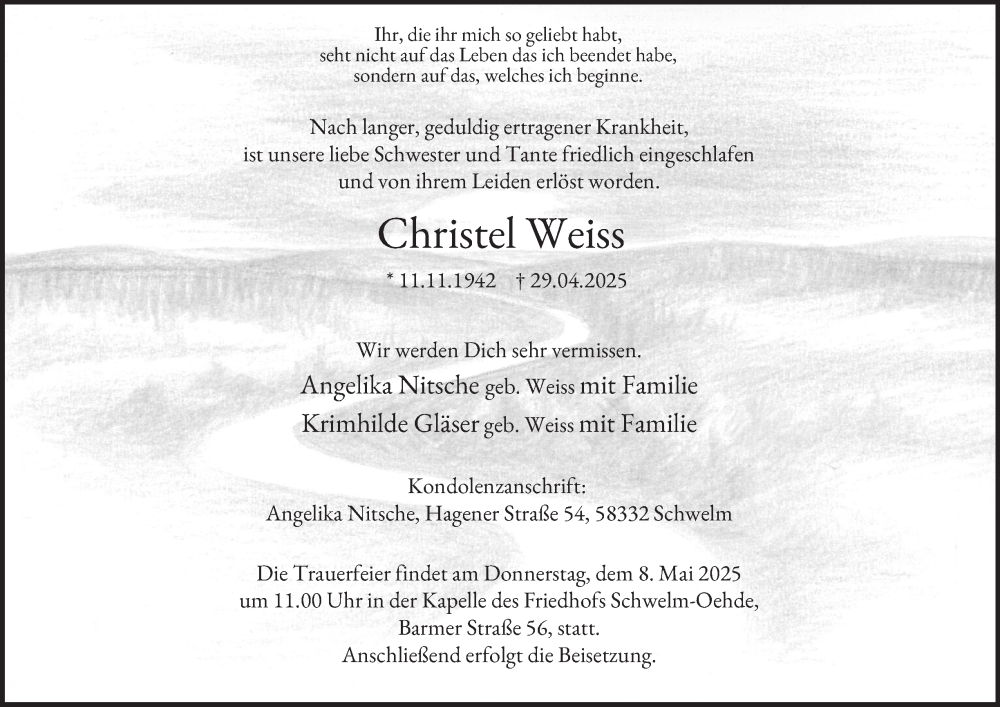 Ihr, die ihr mich so geliebt habt,
seht nicht auf das Leben das ich beendet habe,
sondern auf das, welches ich beginne.

Nach langer, geduldig ertragener Krankheit,
ist unsere liebe Schwester und Tante friedlich eingeschlafen
und von ihrem Leiden erlöst worden.

Christel Weiss

* 11.11.1942 † 29.04.2025

Wir werden Dich sehr vermissen.

Angelika Nitsche geb. Weiss mit Familie
Krimhilde Gläser geb. Weiss mit Familie

Kondolenzanschrift:
Angelika Nitsche, Hagener Straße 54, 58332 Schwelm

Die Trauerfeier findet am Donnerstag, dem 8. Mai 2025
um 11.00 Uhr in der Kapelle des Friedhofs Schwelm-Oehde,
Barmer Straße 56, statt.
Anschließend erfolgt die Beisetzung.